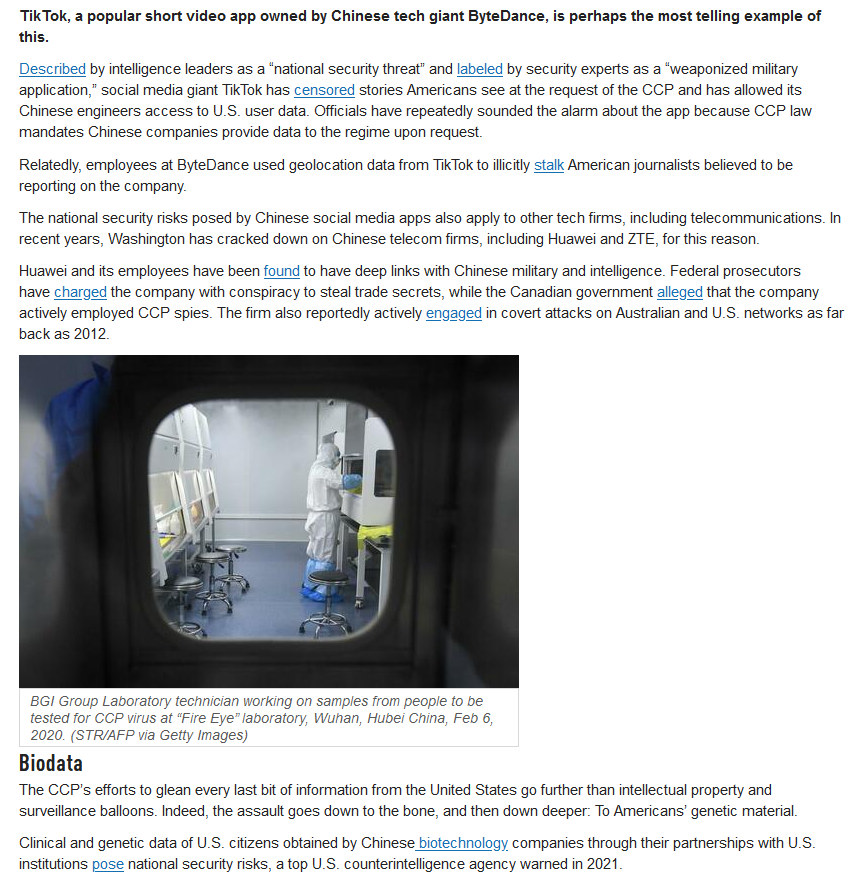 TikTok, a popular short video app owned by Chinese tech giant ByteDance, is perhaps the most telling example of this.

Described by intelligence leaders as a "national security threat" and labeled by security experts as a "weaponized military application," social media giant TikTok has censored stories Americans see at the request of the CCP and has allowed its Chinese engineers access to U.S. user data. Officials have repeatedly sounded the alarm about the app because CCP law mandates Chinese companies provide data to the regime upon request.

Relatedly, employees at ByteDance used geolocation data from TikTok to illicitly stalk American journalists believed to be reporting on the company.

The national security risks posed by Chinese social media apps also apply to other tech firms, including telecommunications. In recent years, Washington has cracked down on Chinese telecom firms, including Huawei and ZTE, for this reason.

Huawei and its employees have been found to have deep links with Chinese military and intelligence. Federal prosecutors have charged the company with conspiracy to steal trade secrets, while the Canadian government alleged that the company actively employed CCP spies. The firm also reportedly actively engaged in covert attacks on Australian and U.S. networks as far back as 2012.

BGI Group Laboratory technician working on samples from people to be tested for CCP virus at "Fire Eye" laboratory, Wuhan, Hubei China, Feb 6, 2020. (STR/AFP via Getty Images)

Biodata

The CCP's efforts to glean every last bit of information from the United States go further than intellectual property and surveillance balloons. Indeed, the assault goes down to the bone, and then down deeper: To Americans' genetic material.

Clinical and genetic data of U.S. citizens obtained by Chinese biotechnology companies through their partnerships with U.S. institutions pose national security risks, a top U.S. counterintelligence agency warned in 2021.